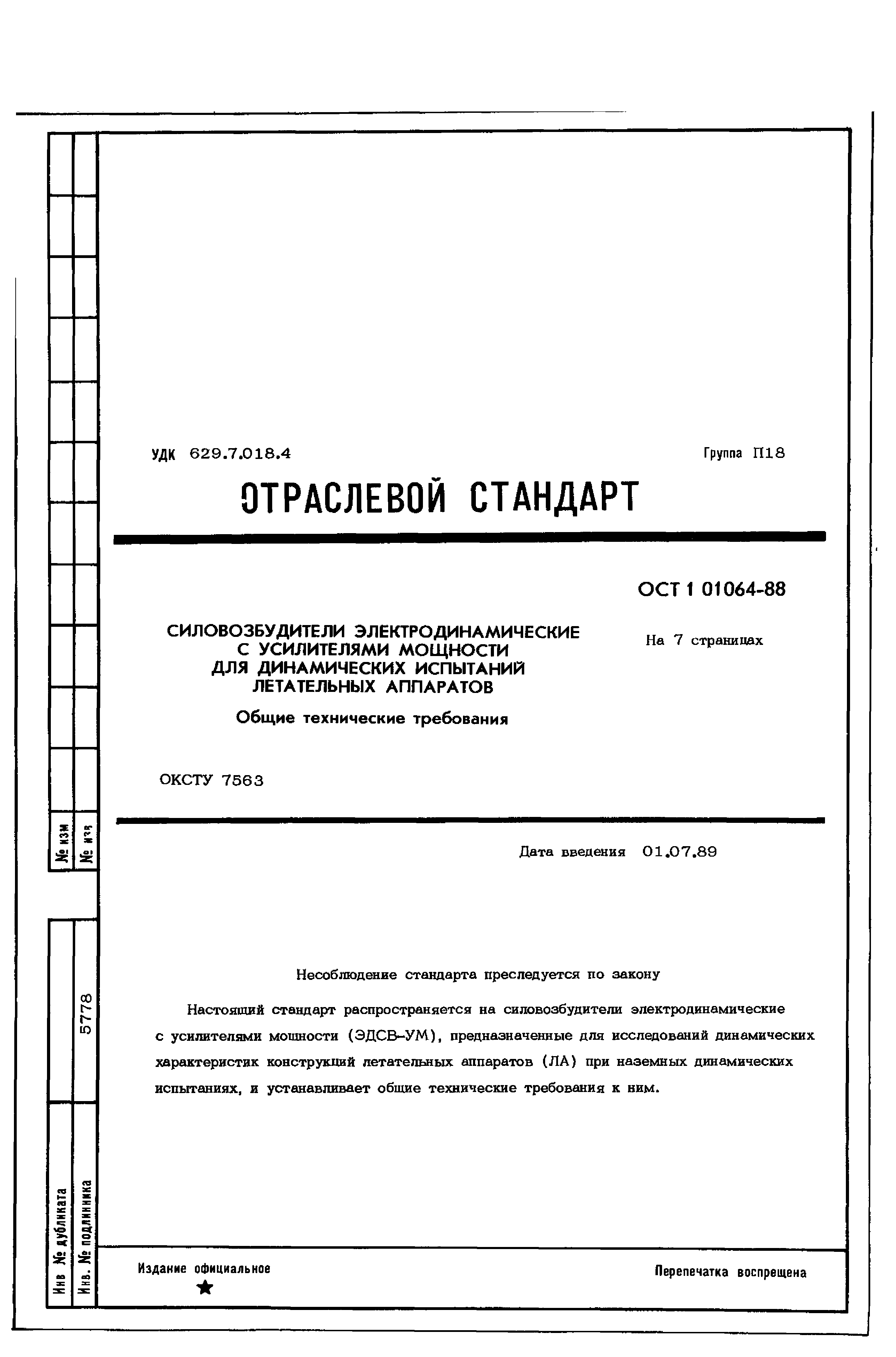 № изм

№ изв

5778

Инв № дубликата

Инв. № подлинника

УДК 629.7.018.4

Группа П18

ОТРАСЛЕВОЙ СТАНДАРТ

ОСТ 1 01064-88

СИЛОВОЗБУДИТЕЛИ ЭЛЕКТРОДИНАМИЧЕСКИЕ С УСИЛИТЕЛЯМИ МОЩНОСТИ ДЛЯ ДИНАМИЧЕСКИХ ИСПЫТАНИЙ ЛЕТАТЕЛЬНЫХ АППАРАТОВ

Общие технические требования

На 7 страницах

ОКСТУ 7563

Дата введения 01.07.89

Несоблюдение стандарта преследуется по закону

Настоящий стандарт распространяется на силовозбудители электродинамические с усилителями мощности (ЭДСВ-УМ), предназначенные для исследований динамических характеристик конструкций летательных аппаратов (ЛА) при наземных динамических испытаниях, и устанавливает общие технические требования к ним.

Издание официальное

Перепечатка воспрещена